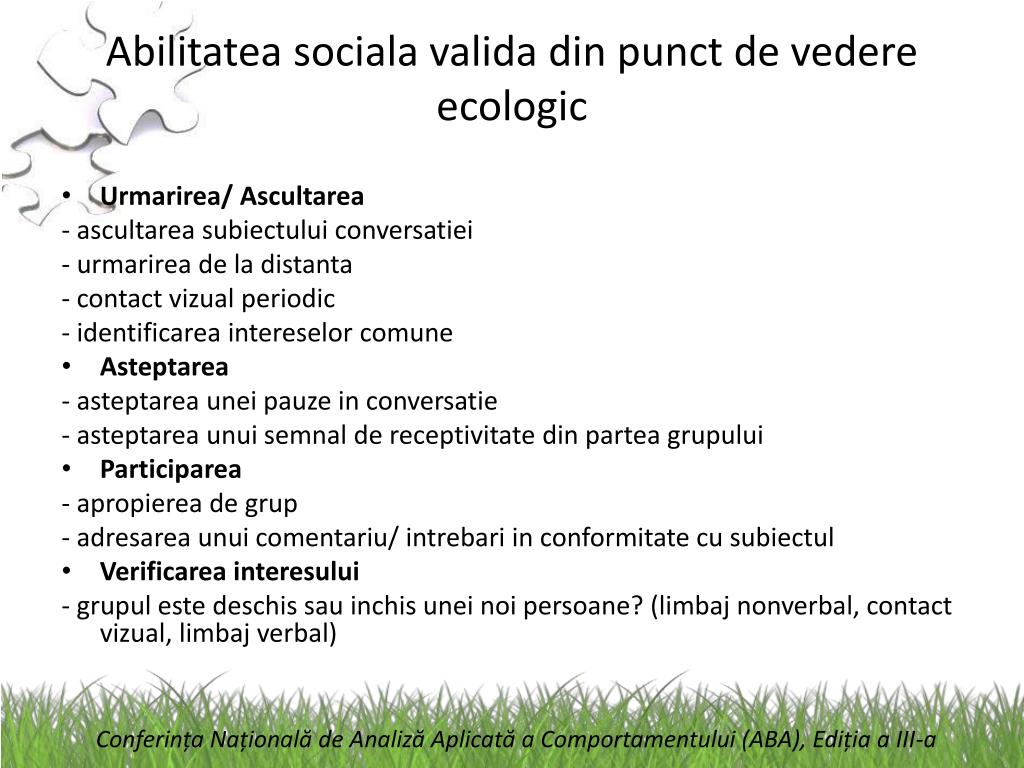 Abilitatea sociala valida din punct de vedere ecologic

• Urmarirea/ Ascultarea
- ascultarea subiectului conversatiei
- urmarirea de la distanta
- contact vizual periodic
- identificarea intereselor comune
• Asteptarea
- asteptarea unei pauze in conversatie
- asteptarea unui semnal de receptivitate din partea grupului
• Participarea
- apropierea de grup
- adresarea unui comentariu/ intrebari in conformitate cu subiectul
• Verificarea interesului
- grupul este deschis sau inchis unei noi persoane? (limbaj nonverbal, contact vizual, limbaj verbal)

Conferința Națională de Analiză Aplicată a Comportamentului (ABA), Ediția a III-a